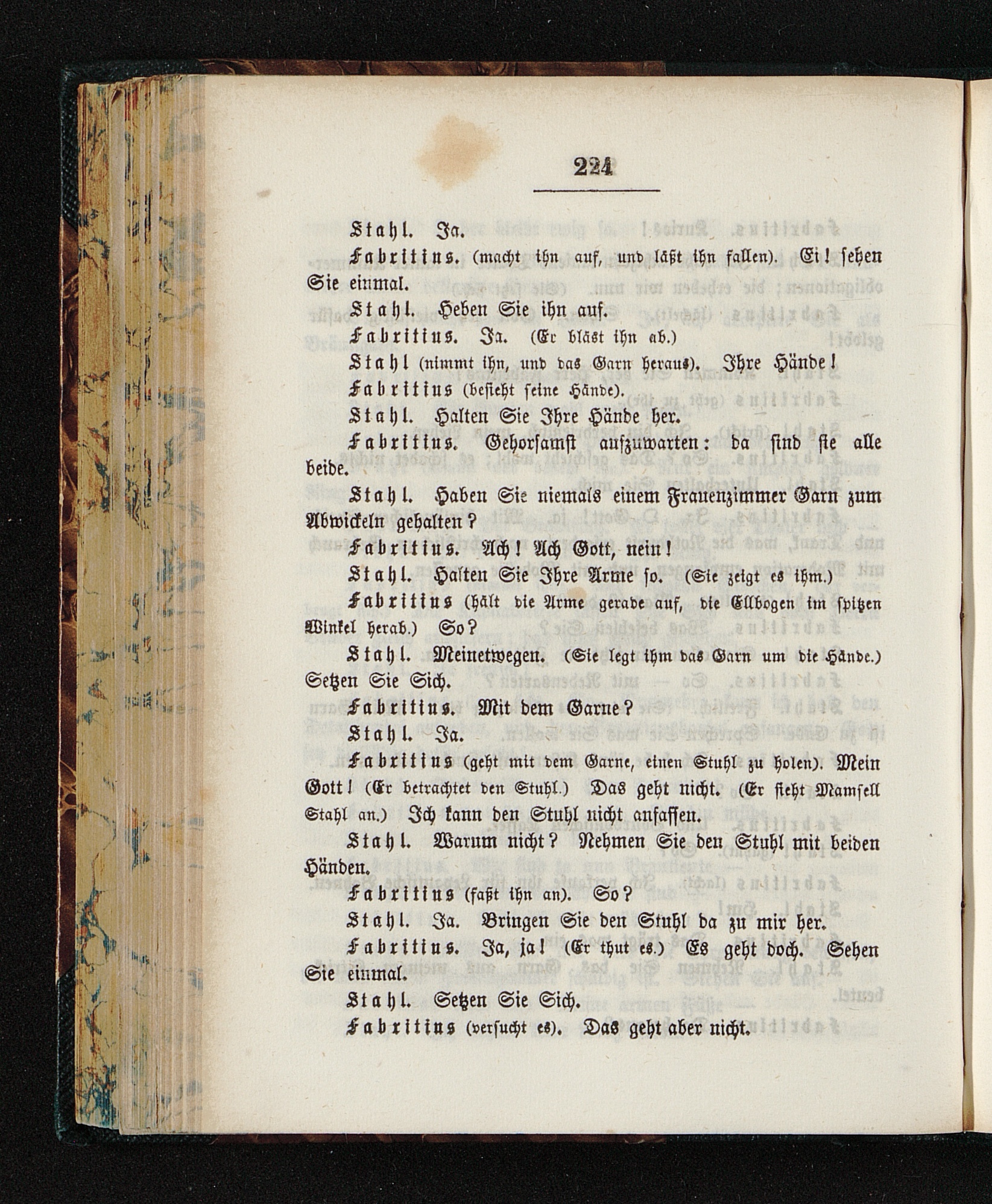 224

Stahl. Ja.

Fabritius. (macht ihn auf, und läßt ihn fallen). Ei! sehen Sie einmal.

Stahl. Heben Sie ihn auf.

Fabritius. Ja. (Er bläst ihn ab.)

Stahl (nimmt ihn, und das Garn heraus). Ihre Hände!

Fabritius (besieht seine Hände).

Stahl. Halten Sie Ihre Hände her.

Fabritius. Gehorsamst aufzuwarten: da sind sie alle beide.

Stahl. Haben Sie niemals einem Frauenzimmer Garn zum Abwickeln gehalten?

Fabritius. Ach! Ach Gott, nein!

Stahl. Halten Sie Ihre Arme so. (Sie zeigt es ihm.)

Fabritius (hält die Arme gerade auf, die Ellbogen im spitzen Winkel herab.) So?

Stahl. Meinetwegen. (Sie legt ihm das Garn um die Hände.) Setzen Sie Sich.

Fabritius. Mit dem Garne?

Stahl. Ja.

Fabritius (geht mit dem Garne, einen Stuhl zu holen). Mein Gott! (Er betrachtet den Stuhl.) Das geht nicht. (Er sieht Mamsell Stahl an.) Ich kann den Stuhl nicht anfassen.

Stahl. Warum nicht? Nehmen Sie den Stuhl mit beiden Händen.

Fabritius (faßt ihn an). So?

Stahl. Ja. Bringen Sie den Stuhl da zu mir her.

Fabritius. Ja, ja! (Er thut es.) Es geht doch. Sehen Sie einmal.

Stahl. Setzen Sie Sich.

Fabritius (versucht es). Das geht aber nicht.